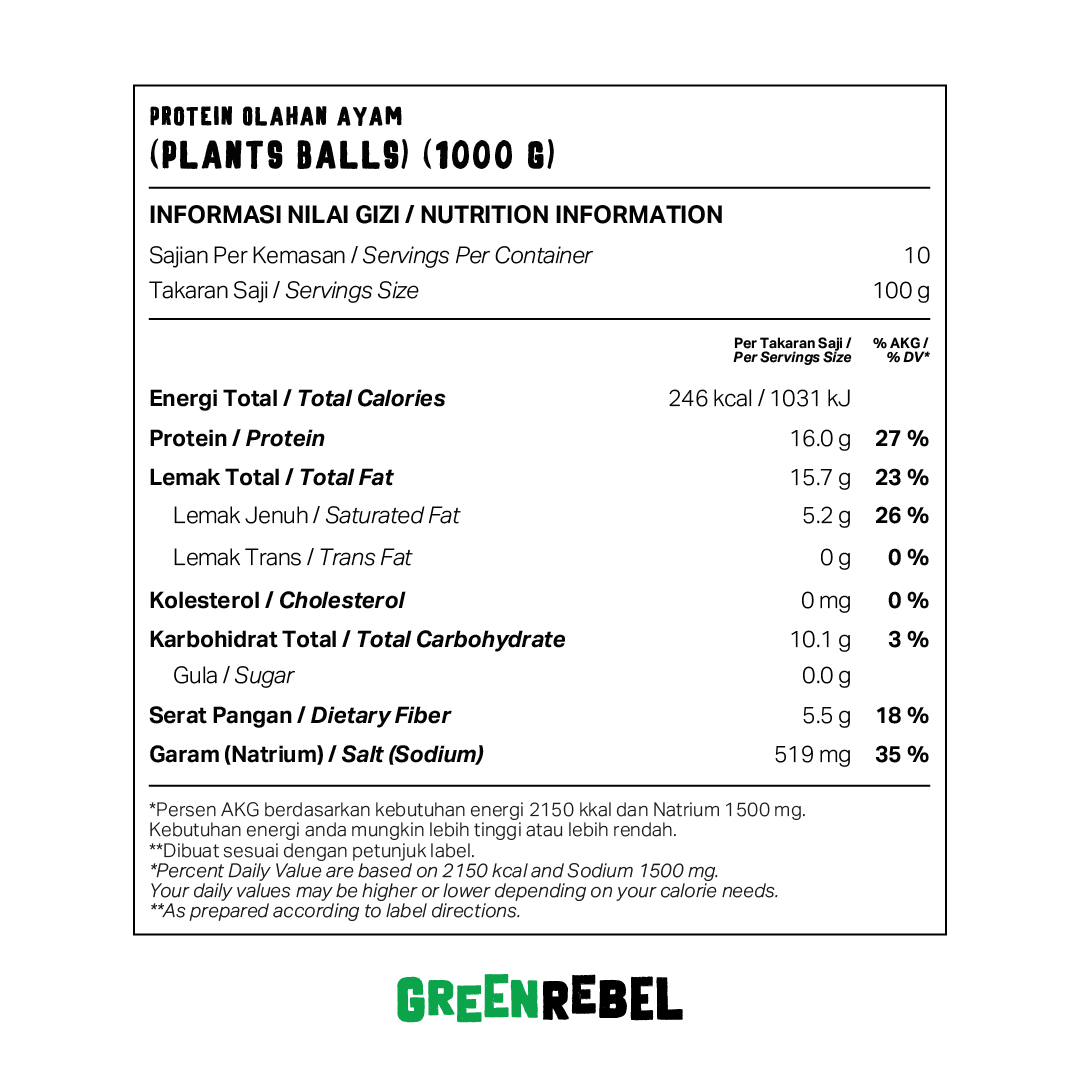 PROTEIN OLAHAN AYAM
(PLANTS BALLS) (1000 G)

INFORMASI NILAI GIZI / NUTRITION INFORMATION

Sajian Per Kemasan / Servings Per Container 10
Takaran Saji / Servings Size 100 g

| | Per Takaran Saji / Per Servings Size | % AKG / % DV* |
|---|---|---|
| Energi Total / Total Calories | 246 kcal / 1031 kJ | |
| Protein / Protein | 16.0 g | 27 % |
| Lemak Total / Total Fat | 15.7 g | 23 % |
| Lemak Jenuh / Saturated Fat | 5.2 g | 26 % |
| Lemak Trans / Trans Fat | 0 g | 0 % |
| Kolesterol / Cholesterol | 0 mg | 0 % |
| Karbohidrat Total / Total Carbohydrate | 10.1 g | 3 % |
| Gula / Sugar | 0.0 g | |
| Serat Pangan / Dietary Fiber | 5.5 g | 18 % |
| Garam (Natrium) / Salt (Sodium) | 519 mg | 35 % |

*Persen AKG berdasarkan kebutuhan energi 2150 kkal dan Natrium 1500 mg.
Kebutuhan energi anda mungkin lebih tinggi atau lebih rendah.
**Dibuat sesuai dengan petunjuk label.
*Percent Daily Value are based on 2150 kcal and Sodium 1500 mg.
Your daily values may be higher or lower depending on your calorie needs.
**As prepared according to label directions.

GREENREBEL